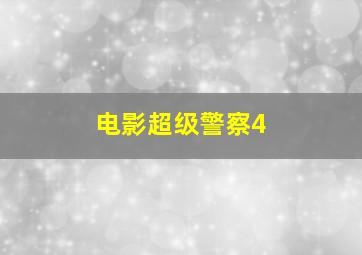 电影超级警察4